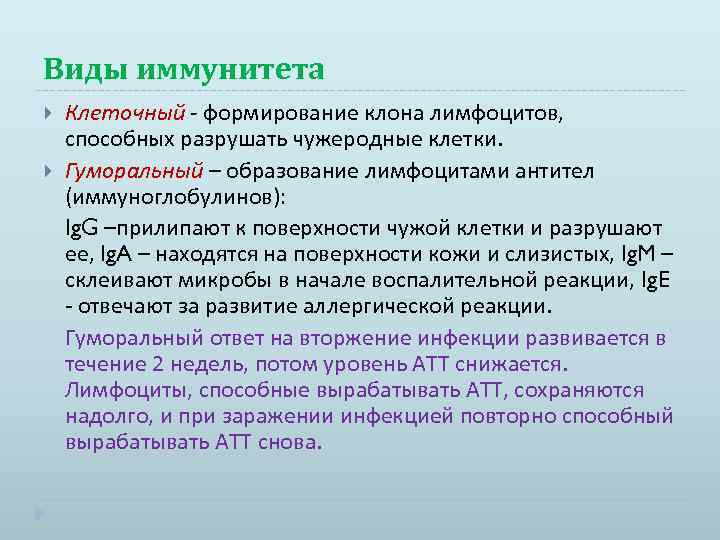 Виды иммунитета

Клеточный - формирование клона лимфоцитов, способных разрушать чужеродные клетки.

Гуморальный – образование лимфоцитами антител (иммуноглобулинов):

IgG –прилипают к поверхности чужой клетки и разрушают ее, IgA – находятся на поверхности кожи и слизистых, IgM – склеивают микробы в начале воспалительной реакции, IgE - отвечают за развитие аллергической реакции.

Гуморальный ответ на вторжение инфекции развивается в течение 2 недель, потом уровень АТТ снижается. Лимфоциты, способные вырабатывать АТТ, сохраняются надолго, и при заражении инфекцией повторно способный вырабатывать АТТ снова.